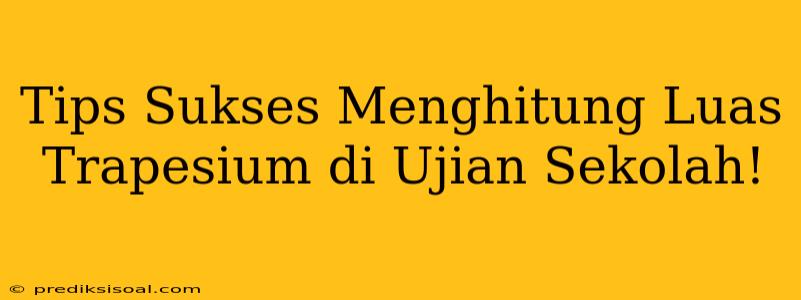 Tips Sukses Menghitung Luas Trapesium di Ujian Sekolah!

© prediksisoal.com